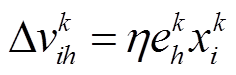 $\Delta v_{ih}^{k} = \eta e_{h}^{k} x_{i}^{k}$